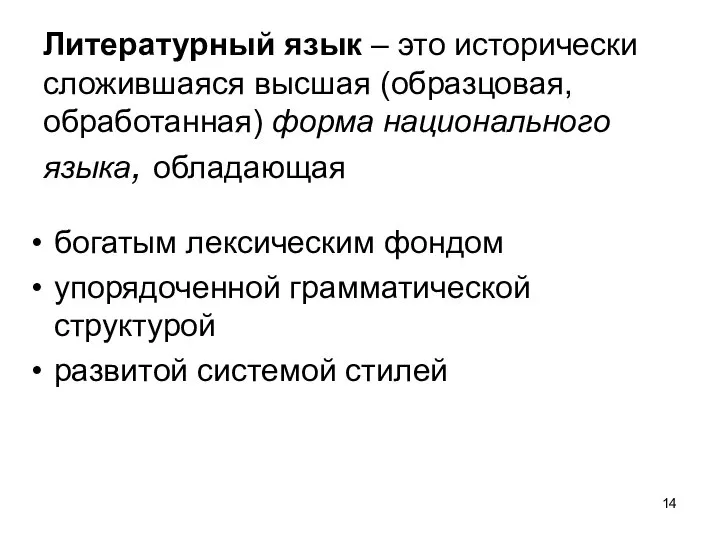 Литературный язык – это исторически сложившаяся высшая (образцовая, обработанная) форма национального языка, обладающая

• богатым лексическим фондом
• упорядоченной грамматической структурой
• развитой системой стилей

14